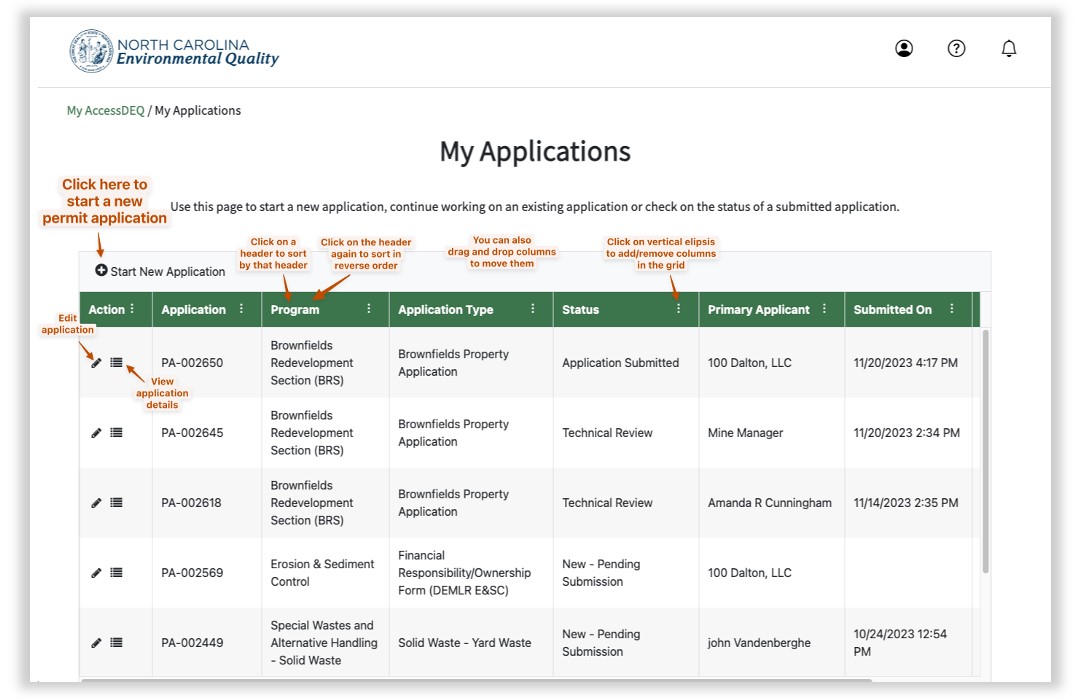 NORTH CAROLINA
Environmental Quality

My AccessDEQ / My Applications

My Applications

Click here to start a new permit application

Use this page to start a new application, continue working on an existing application or check on the status of a submitted application.

Click on a header to sort by that header

Click on the header again to sort in reverse order

You can also drag and drop columns to move them

Click on vertical elipsis to add/remove columns in the grid

Start New Application

Edit application

View application details

| Action | Application | Program | Application Type | Status | Primary Applicant | Submitted On |
|---|---|---|---|---|---|---|
| | PA-002650 | Brownfields Redevelopment Section (BRS) | Brownfields Property Application | Application Submitted | 100 Dalton, LLC | 11/20/2023 4:17 PM |
| | PA-002645 | Brownfields Redevelopment Section (BRS) | Brownfields Property Application | Technical Review | Mine Manager | 11/20/2023 2:34 PM |
| | PA-002618 | Brownfields Redevelopment Section (BRS) | Brownfields Property Application | Technical Review | Amanda R Cunningham | 11/14/2023 2:35 PM |
| | PA-002569 | Erosion & Sediment Control | Financial Responsibility/Ownership Form (DEMLR E&SC) | New - Pending Submission | 100 Dalton, LLC | |
| | PA-002449 | Special Wastes and Alternative Handling - Solid Waste | Solid Waste - Yard Waste | New - Pending Submission | john Vandenberghe | 10/24/2023 12:54 PM |